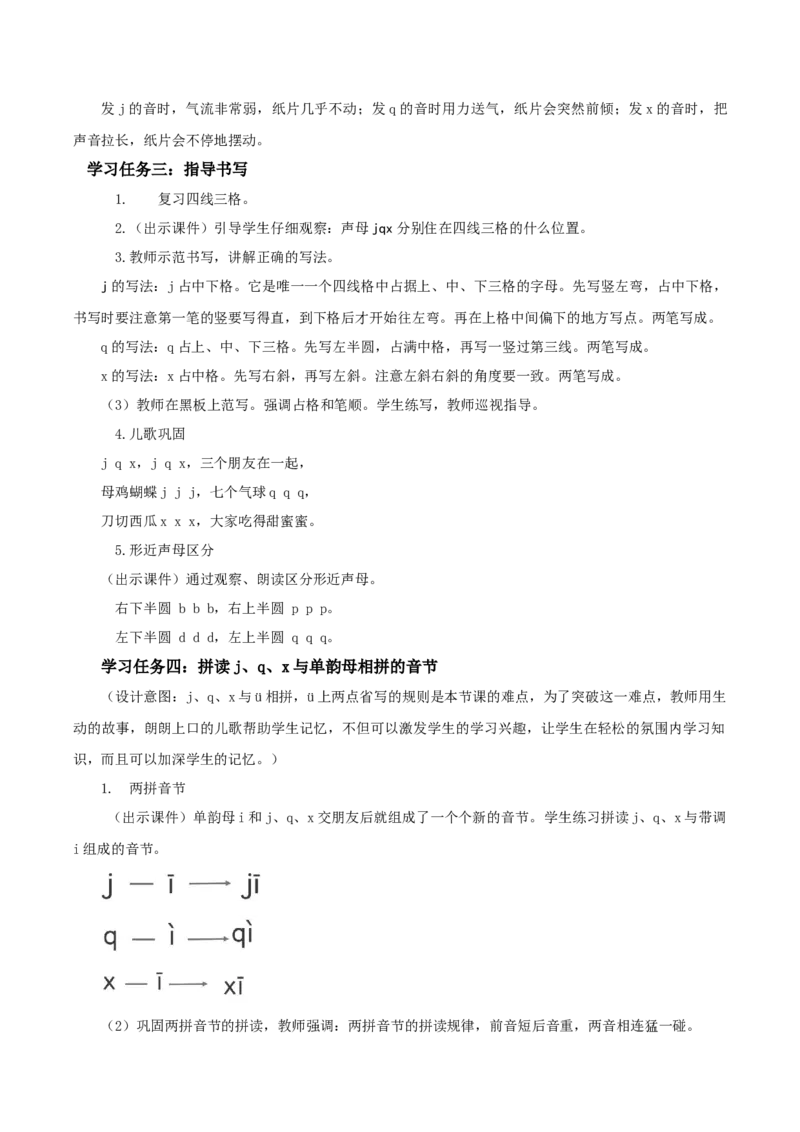 发 j 的音时，气流非常弱，纸片几乎不动；发 q 的音时用力送气，纸片会突然前倾；发 x 的音时，把声音拉长，纸片会不停地摆动。

学习任务三：指导书写

1. 复习四线三格。

2.（出示课件）引导学生仔细观察：声母 jqx 分别住在四线三格的什么位置。

3. 教师示范书写，讲解正确的写法。

j 的写法：j 占中下格。它是唯一一个四线格中占据上、中、下三格的字母。先写竖左弯，占中下格，书写时要注意第一笔的竖要写得直，到下格后才开始往左弯。再在上格中间偏下的地方写点。两笔写成。

q 的写法：q 占上、中、下三格。先写左半圆，占满中格，再写一竖过第三线。两笔写成。

x 的写法：x 占中格。先写右斜，再写左斜。注意左斜右斜的角度要一致。两笔写成。

（3）教师在黑板上范写。强调占格和笔顺。学生练写，教师巡视指导。

4. 儿歌巩固

j q x，j q x，三个朋友在一起，

母鸡蝴蝶 j j j，七个气球 q q q，

刀切西瓜 x x x，大家吃得甜蜜蜜。

5. 形近声母区分

（出示课件）通过观察、朗读区分形近声母。

右下半圆 b b b，右上半圆 p p p。

左下半圆 d d d，左上半圆 q q q。

学习任务四：拼读 j、q、x 与单韵母相拼的音节

（设计意图：j、q、x 与 ü 相拼，ü 上两点省写的规则是本节课的难点，为了突破这一难点，教师用生动的故事，朗朗上口的儿歌帮助学生记忆，不但可以激发学生的学习兴趣，让学生在轻松的氛围内学习知识，而且可以加深学生的记忆。）

1. 两拼音节

（出示课件）单韵母 i 和 j、q、x 交朋友后就组成了一个个新的音节。学生练习拼读 j、q、x 与带调 i 组成的音节。

j — ī ⟶ jī

q — ì ⟶ qì

x — ī ⟶ xī

（2）巩固两拼音节的拼读，教师强调：两拼音节的拼读规律，前音短后音重，两音相连猛一碰。